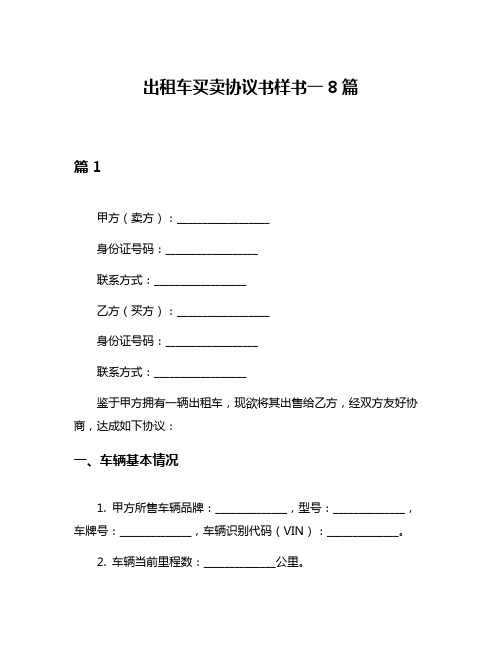 出租车买卖协议书样书一 8 篇

篇 1

甲方（卖方）：________________

身份证号码：________________

联系方式：________________

乙方（买方）：________________

身份证号码：________________

联系方式：________________

鉴于甲方拥有一辆出租车，现欲将其出售给乙方，经双方友好协商，达成如下协议：

一、车辆基本情况

1. 甲方所售车辆品牌：____________，型号：____________，车牌号：____________，车辆识别代码（VIN）：____________。

2. 车辆当前里程数：____________公里。